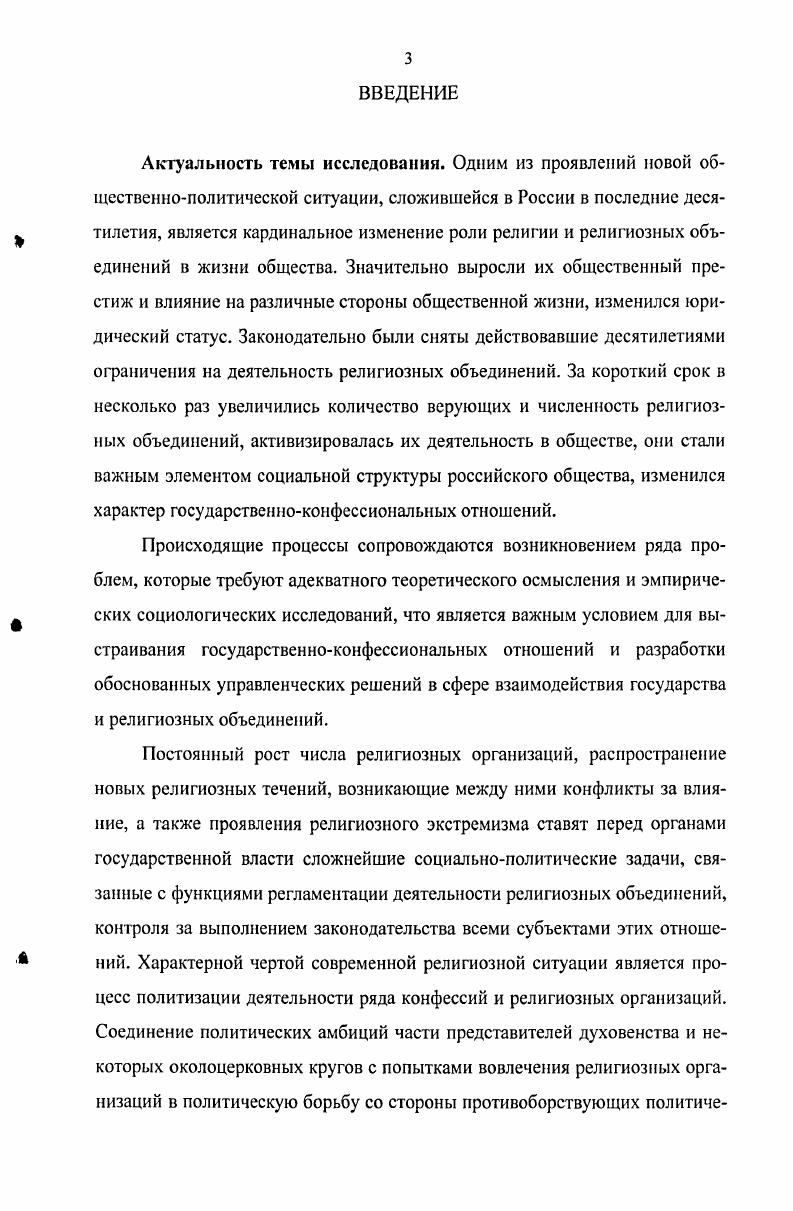 3

ВВЕДЕНИЕ

Актуальность темы исследования. Одним из проявлений новой общественно-политической ситуации, сложившейся в России в последние десятилетия, является кардинальное изменение роли религии и религиозных объединений в жизни общества. Значительно выросли их общественный престиж и влияние на различные стороны общественной жизни, изменился юридический статус. Законодательно были сняты действовавшие десятилетиями ограничения на деятельность религиозных объединений. За короткий срок в несколько раз увеличились количество верующих и численность религиозных объединений, активизировалась их деятельность в обществе, они стали важным элементом социальной структуры российского общества, изменился характер государственно-конфессиональных отношений.

Происходящие процессы сопровождаются возникновением ряда проблем, которые требуют адекватного теоретического осмысления и эмпирических социологических исследований, что является важным условием для выстраивания государственно-конфессиональных отношений и разработки обоснованных управленческих решений в сфере взаимодействия государства и религиозных объединений.

Постоянный рост числа религиозных организаций, распространение новых религиозных течений, возникающие между ними конфликты за влияние, а также проявления религиозного экстремизма ставят перед органами государственной власти сложнейшие социально-политические задачи, связанные с функциями регламентации деятельности религиозных объединений, контроля за выполнением законодательства всеми субъектами этих отношений. Характерной чертой современной религиозной ситуации является процесс политизации деятельности ряда конфессий и религиозных организаций. Соединение политических амбиций части представителей духовенства и некоторых околоцерковных кругов с попытками вовлечения религиозных организаций в политическую борьбу со стороны противоборствующих политиче-